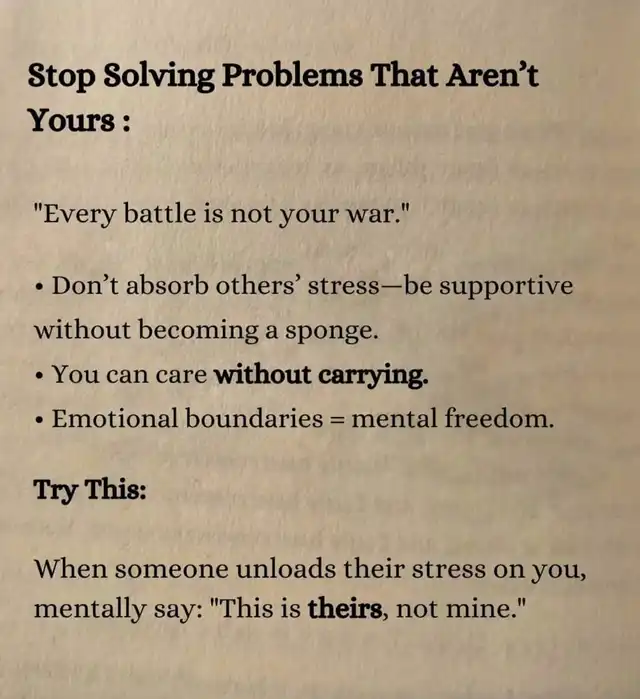 Stop Solving Problems That Aren't Yours :

"Every battle is not your war."

• Don't absorb others' stress—be supportive without becoming a sponge.
• You can care without carrying.
• Emotional boundaries = mental freedom.

Try This:

When someone unloads their stress on you, mentally say: "This is theirs, not mine."